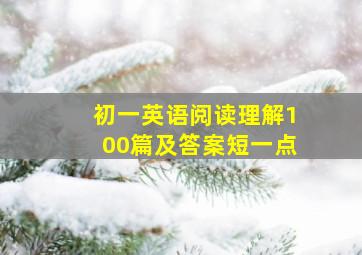 初一英语阅读理解100篇及答案短一点